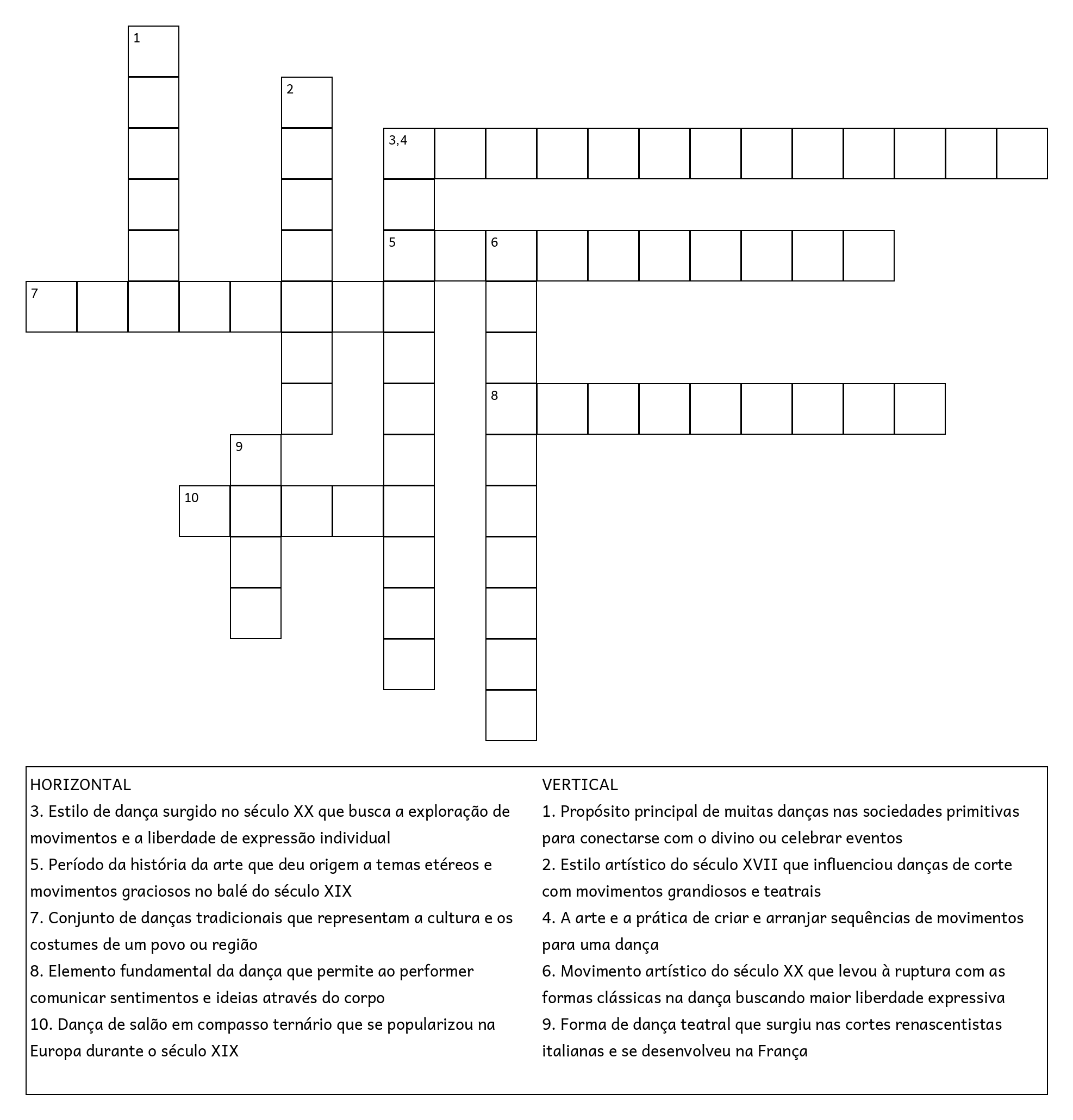 1

2

3,4

5

6

7

8

9

10

HORIZONTAL
3. Estilo de dança surgido no século XX que busca a exploração de movimentos e a liberdade de expressão individual
5. Período da história da arte que deu origem a temas etéreos e movimentos graciosos no balé do século XIX
7. Conjunto de danças tradicionais que representam a cultura e os costumes de um povo ou região
8. Elemento fundamental da dança que permite ao performer comunicar sentimentos e ideias através do corpo
10. Dança de salão em compasso ternário que se popularizou na Europa durante o século XIX

VERTICAL
1. Propósito principal de muitas danças nas sociedades primitivas para conectarse com o divino ou celebrar eventos
2. Estilo artístico do século XVII que influenciou danças de corte com movimentos grandiosos e teatrais
4. A arte e a prática de criar e arranjar sequências de movimentos para uma dança
6. Movimento artístico do século XX que levou à ruptura com as formas clássicas na dança buscando maior liberdade expressiva
9. Forma de dança teatral que surgiu nas cortes renascentistas italianas e se desenvolveu na França